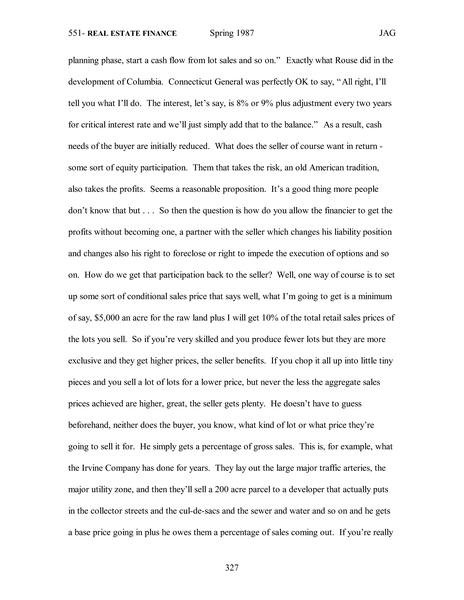 551- REAL ESTATE FINANCE Spring 1987 JAG

planning phase, start a cash flow from lot sales and so on." Exactly what Rouse did in the development of Columbia. Connecticut General was perfectly OK to say, "All right, I'll tell you what I'll do. The interest, let's say, is 8% or 9% plus adjustment every two years for critical interest rate and we'll just simply add that to the balance." As a result, cash needs of the buyer are initially reduced. What does the seller of course want in return - some sort of equity participation. Them that takes the risk, an old American tradition, also takes the profits. Seems a reasonable proposition. It's a good thing more people don't know that but . . . So then the question is how do you allow the financier to get the profits without becoming one, a partner with the seller which changes his liability position and changes also his right to foreclose or right to impede the execution of options and so on. How do we get that participation back to the seller? Well, one way of course is to set up some sort of conditional sales price that says well, what I'm going to get is a minimum of say, $5,000 an acre for the raw land plus I will get 10% of the total retail sales prices of the lots you sell. So if you're very skilled and you produce fewer lots but they are more exclusive and they get higher prices, the seller benefits. If you chop it all up into little tiny pieces and you sell a lot of lots for a lower price, but never the less the aggregate sales prices achieved are higher, great, the seller gets plenty. He doesn't have to guess beforehand, neither does the buyer, you know, what kind of lot or what price they're going to sell it for. He simply gets a percentage of gross sales. This is, for example, what the Irvine Company has done for years. They lay out the large major traffic arteries, the major utility zone, and then they'll sell a 200 acre parcel to a developer that actually puts in the collector streets and the cul-de-sacs and the sewer and water and so on and he gets a base price going in plus he owes them a percentage of sales coming out. If you're really

327